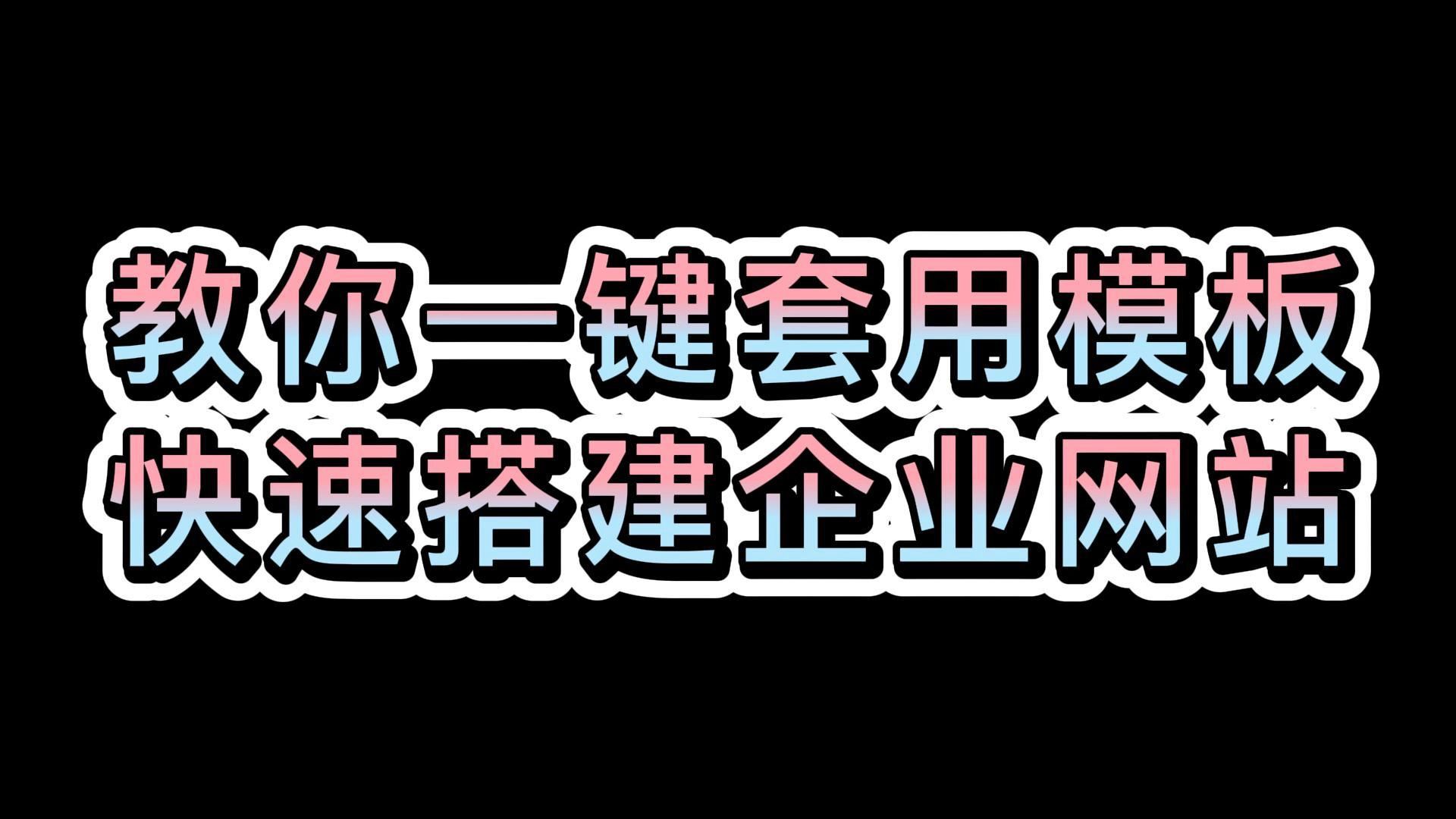 教你一键套用模板
快速搭建企业网站